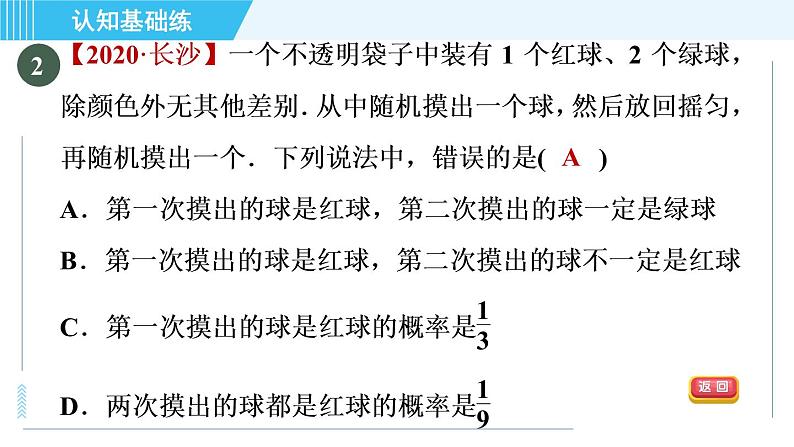 认知基础练

2 【2020·长沙】一个不透明袋子中装有 1 个红球、2 个绿球，除颜色外无其他差别. 从中随机摸出一个球，然后放回摇匀，再随机摸出一个．下列说法中，错误的是( A )

A．第一次摸出的球是红球，第二次摸出的球一定是绿球

B．第一次摸出的球是红球，第二次摸出的球不一定是红球

C．第一次摸出的球是红球的概率是$\frac{1}{3}$

D．两次摸出的球都是红球的概率是$\frac{1}{9}$

返回